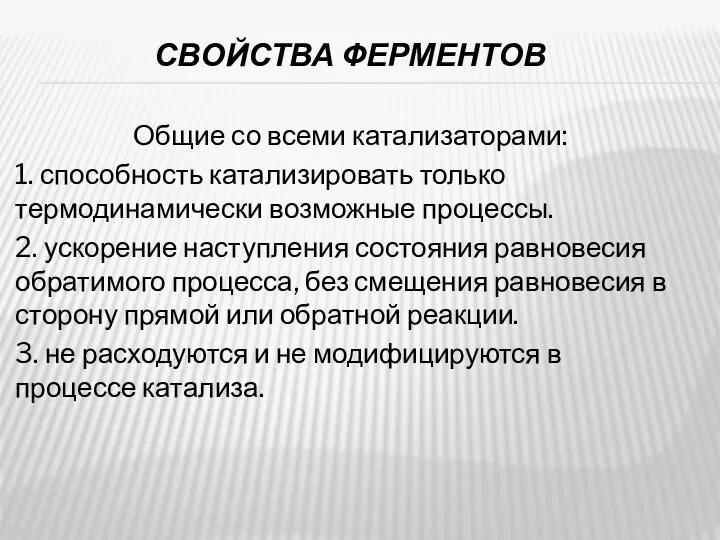 СВОЙСТВА ФЕРМЕНТОВ

Общие со всеми катализаторами:

1. способность катализировать только термодинамически возможные процессы.

2. ускорение наступления состояния равновесия обратимого процесса, без смещения равновесия в сторону прямой или обратной реакции.

3. не расходуются и не модифицируются в процессе катализа.